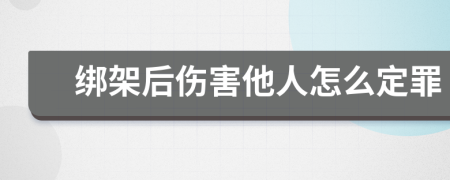 绑架后伤害他人怎么定罪